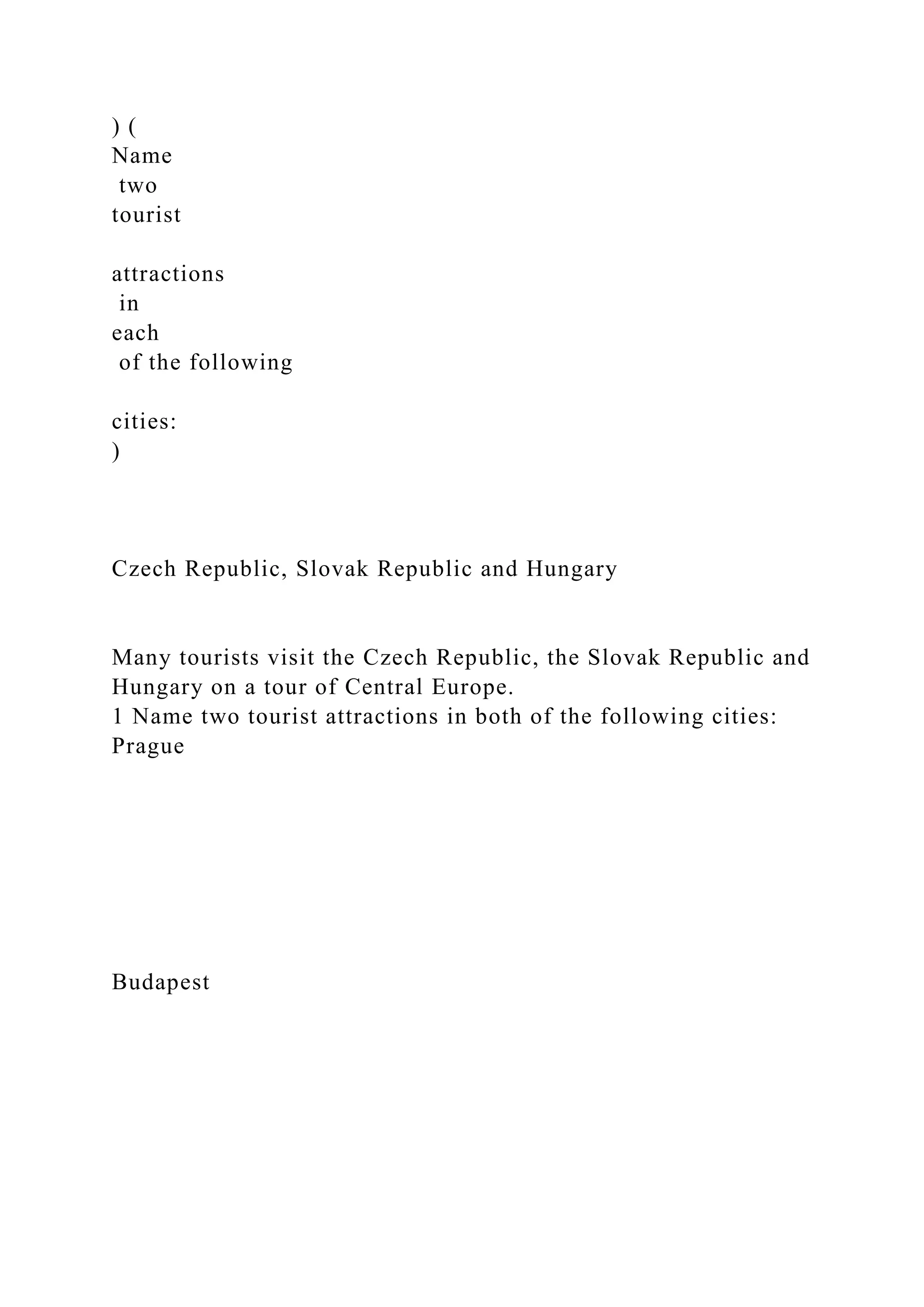 ) (
Name
two
tourist

attractions
in
each
of the following

cities:
)

Czech Republic, Slovak Republic and Hungary

Many tourists visit the Czech Republic, the Slovak Republic and Hungary on a tour of Central Europe.
1 Name two tourist attractions in both of the following cities:
Prague

Budapest